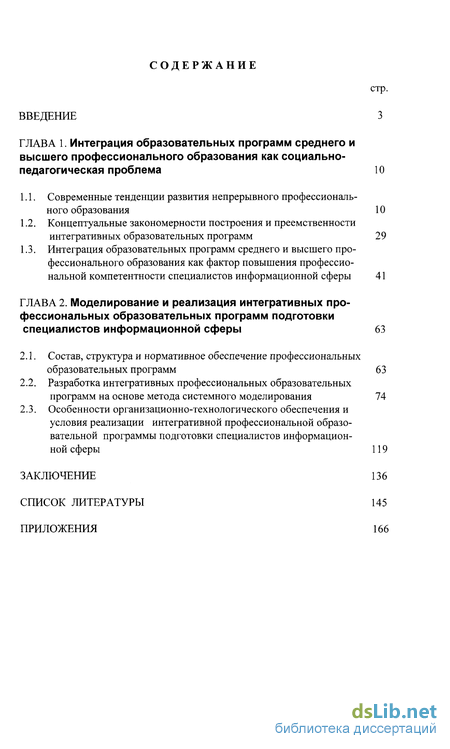 СОДЕРЖАНИЕ

стр.

ВВЕДЕНИЕ 3

ГЛАВА 1. Интеграция образовательных программ среднего и высшего профессионального образования как социально-педагогическая проблема 10

1.1. Современные тенденции развития непрерывного профессионального образования 10

1.2. Концептуальные закономерности построения и преемственности интегративных образовательных программ 29

1.3. Интеграция образовательных программ среднего и высшего профессионального образования как фактор повышения профессиональной компетентности специалистов информационной сферы 41

ГЛАВА 2. Моделирование и реализация интегративных профессиональных образовательных программ подготовки специалистов информационной сферы 63

2.1. Состав, структура и нормативное обеспечение профессиональных образовательных программ 63

2.2. Разработка интегративных профессиональных образовательных программ на основе метода системного моделирования 74

2.3. Особенности организационно-технологического обеспечения и условия реализации интегративной профессиональной образовательной программы подготовки специалистов информационной сферы 119

ЗАКЛЮЧЕНИЕ 136

СПИСОК ЛИТЕРАТУРЫ 145

ПРИЛОЖЕНИЯ 166

dsLib.net
библиотека диссертаций